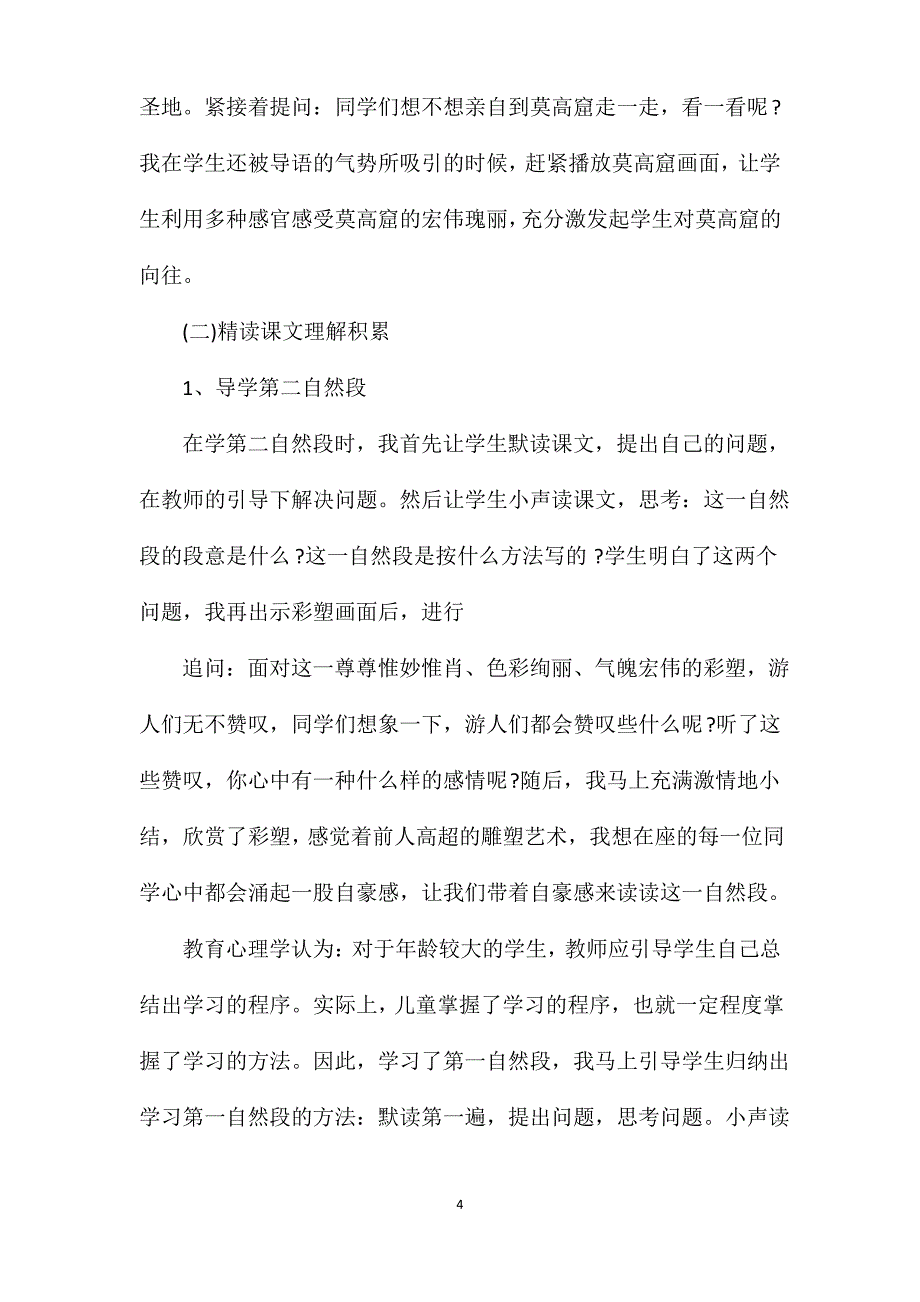 圣地。紧接着提问：同学们想不想亲自到莫高窟走一走，看一看呢？我在学生还被导语的气势所吸引的时候，赶紧播放莫高窟画面，让学生利用多种感官感受莫高窟的宏伟瑰丽，充分激发起学生对莫高窟的向往。

(二)精读课文理解积累

1、导学第二自然段

在学第二自然段时，我首先让学生默读课文，提出自己的问题，在教师的引导下解决问题。然后让学生小声读课文，思考：这一自然段的段意是什么?这一自然段是按什么方法写的?学生明白了这两个问题，我再出示彩塑画面后，进行

追问：面对这一尊尊惟妙惟肖、色彩绚丽、气魄宏伟的彩塑，游人们无不赞叹，同学们想象一下，游人们都会赞叹些什么呢?听了这些赞叹，你心中有一种什么样的感情呢?随后，我马上充满激情地小结，欣赏了彩塑，感觉着前人高超的雕塑艺术，我想在座的每一位同学心中都会涌起一股自豪感，让我们带着自豪感来读读这一自然段。

教育心理学认为：对于年龄较大的学生，教师应引导学生自己总结出学习的程序。实际上，儿童掌握了学习的程序，也就一定程度掌握了学习的方法。因此，学习了第一自然段，我马上引导学生归纳出学习第一自然段的方法：默读第一遍，提出问题，思考问题。小声读

4